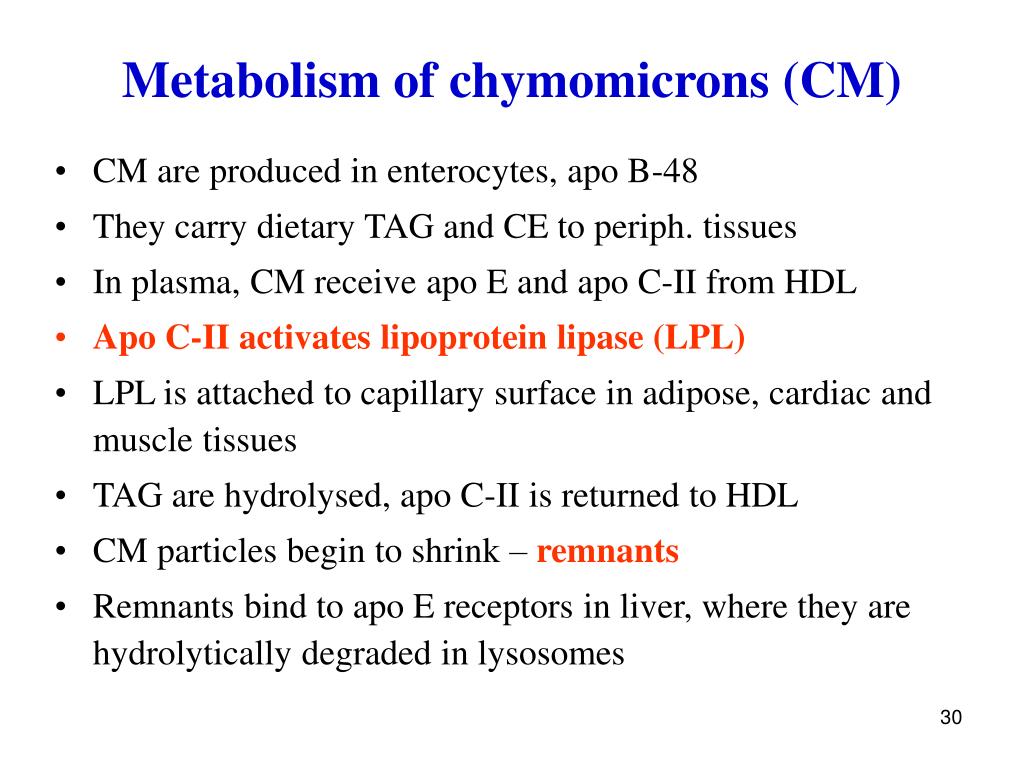 Metabolism of chymomicrons (CM)

• CM are produced in enterocytes, apo B-48
• They carry dietary TAG and CE to periph. tissues
• In plasma, CM receive apo E and apo C-II from HDL
• Apo C-II activates lipoprotein lipase (LPL)
• LPL is attached to capillary surface in adipose, cardiac and muscle tissues
• TAG are hydrolysed, apo C-II is returned to HDL
• CM particles begin to shrink – remnants
• Remnants bind to apo E receptors in liver, where they are hydrolytically degraded in lysosomes

30